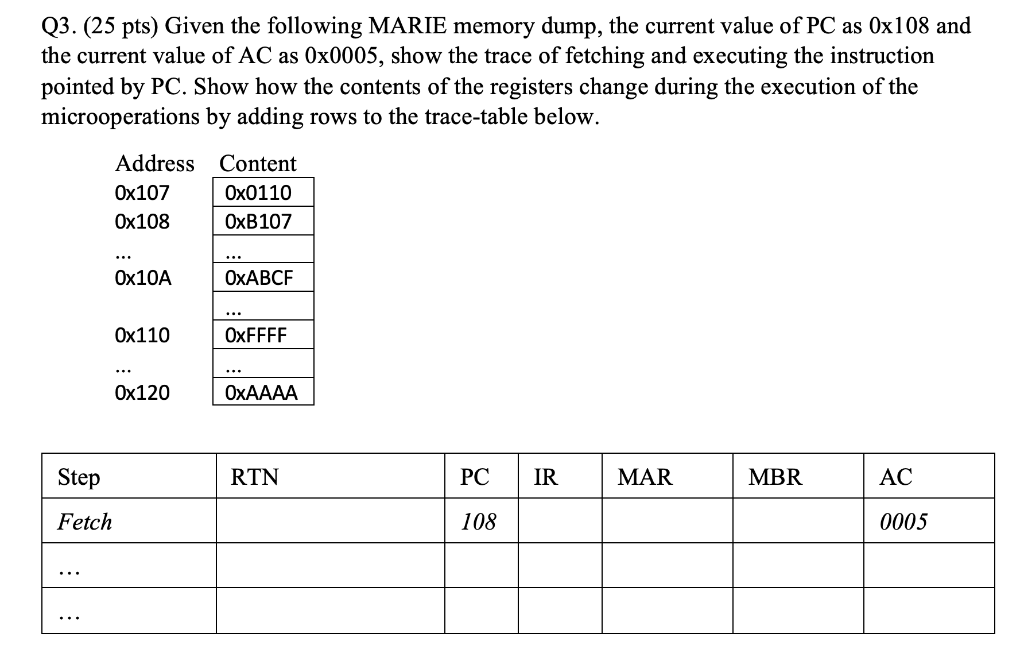 Q3. (25 pts) Given the following MARIE memory dump, the current value of PC as 0x108 and the current value of AC as 0x0005, show the trace of fetching and executing the instruction pointed by PC. Show how the contents of the registers change during the execution of the microoperations by adding rows to the trace-table below.

| Address | Content |
|---|---|
| 0x107 | 0x0110 |
| 0x108 | 0xB107 |
| ... | ... |
| 0x10A | 0xABCF |
|  | ... |
| 0x110 | 0xFFFF |
| ... | ... |
| 0x120 | 0xAAAA |

| Step | RTN | PC | IR | MAR | MBR | AC |
|---|---|---|---|---|---|---|
| Fetch |  | 108 |  |  |  | 0005 |
| ... |  |  |  |  |  |  |
| ... |  |  |  |  |  |  |